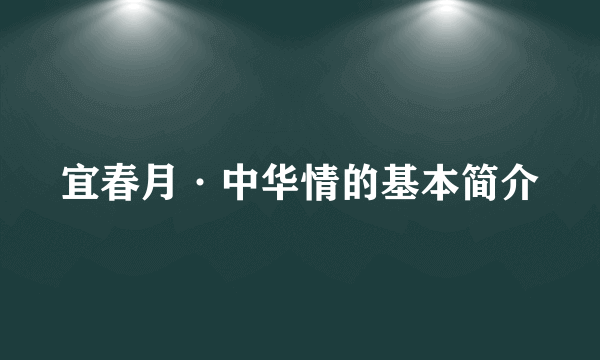 宜春月·中华情的基本简介